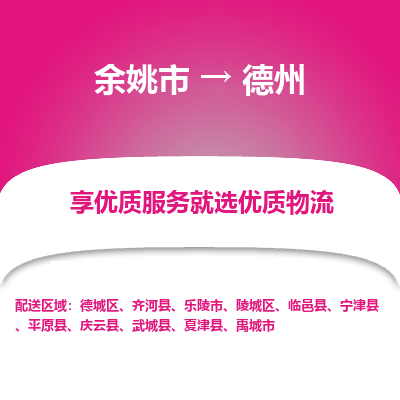 余姚市 → 德州

享优质服务就选优质物流

配送区域：德城区、齐河县、乐陵市、陵城区、临邑县、宁津县、平原县、庆云县、武城县、夏津县、禹城市